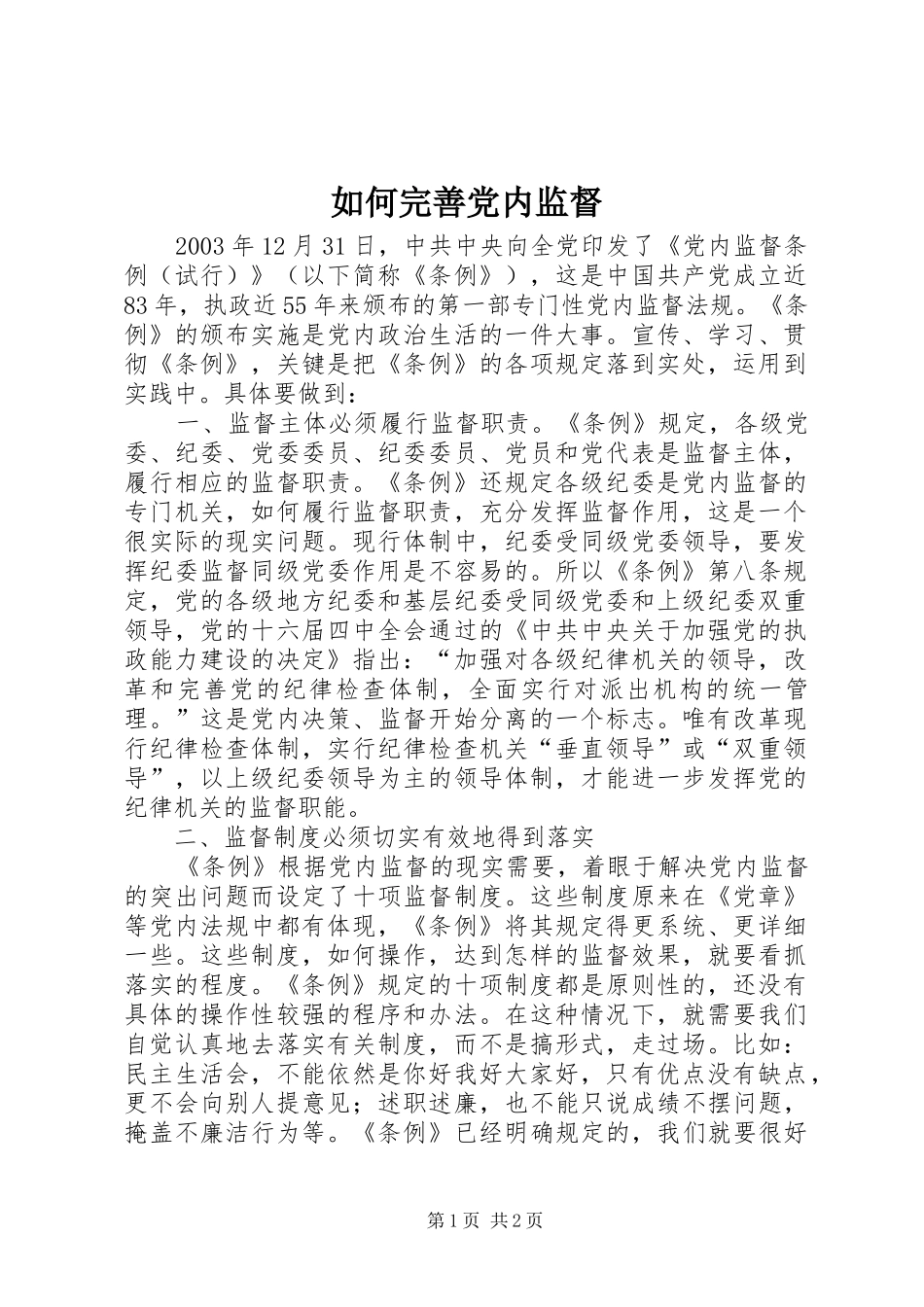 如何完善党内监督

2003年12月31日，中共中央向全党印发了《党内监督条例（试行）》（以下简称《条例》），这是中国共产党成立近83年，执政近55年来颁布的第一部专门性党内监督法规。《条例》的颁布实施是党内政治生活的一件大事。宣传、学习、贯彻《条例》，关键是把《条例》的各项规定落到实处，运用到实践中。具体要做到：

一、监督主体必须履行监督职责。《条例》规定，各级党委、纪委、党委委员、纪委委员、党员和党代表是监督主体，履行相应的监督职责。《条例》还规定各级纪委是党内监督的专门机关，如何履行监督职责，充分发挥监督作用，这是一个很实际的现实问题。现行体制中，纪委受同级党委领导，要发挥纪委监督同级党委作用是不容易的。所以《条例》第八条规定，党的各级地方纪委和基层纪委受同级党委和上级纪委双重领导，党的十六届四中全会通过的《中共中央关于加强党的执政能力建设的决定》指出：“加强对各级纪律机关的领导，改革和完善党的纪律检查体制，全面实行对派出机构的统一管理。”这是党内决策、监督开始分离的一个标志。唯有改革现行纪律检查体制，实行纪律检查机关“垂直领导”或“双重领导”，以上级纪委领导为主的领导体制，才能进一步发挥党的纪律机关的监督职能。

二、监督制度必须切实有效地得到落实

《条例》根据党内监督的现实需要，着眼于解决党内监督的突出问题而设定了十项监督制度。这些制度原来在《党章》等党内法规中都有体现，《条例》将其规定得更系统、更详细一些。这些制度，如何操作，达到怎样的监督效果，就要看抓落实的程度。《条例》规定的十项制度都是原则性的，还没有具体的操作性较强的程序和办法。在这种情况下，就需要我们自觉认真地去落实有关制度，而不是搞形式，走过场。比如：民主生活会，不能依然是你好我好大家好，只有优点没有缺点，更不会向别人提意见；述职述廉，也不能只说成绩不摆问题，掩盖不廉洁行为等。《条例》已经明确规定的，我们就要很好

第1页 共2页